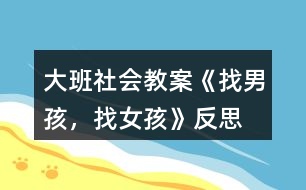 大班社会教案《找男孩，找女孩》反思